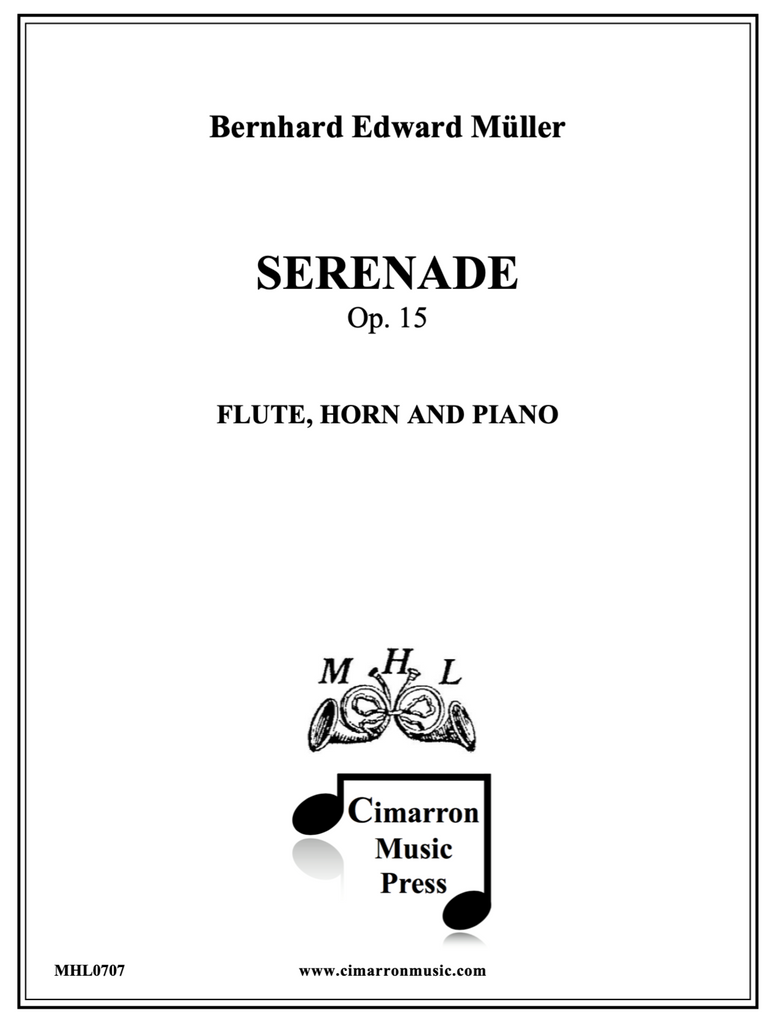 Bernhard Edward Müller

SERENADE
Op. 15

FLUTE, HORN AND PIANO

M H L

Cimarron
Music
Press

MHL0707 www.cimarronmusic.com